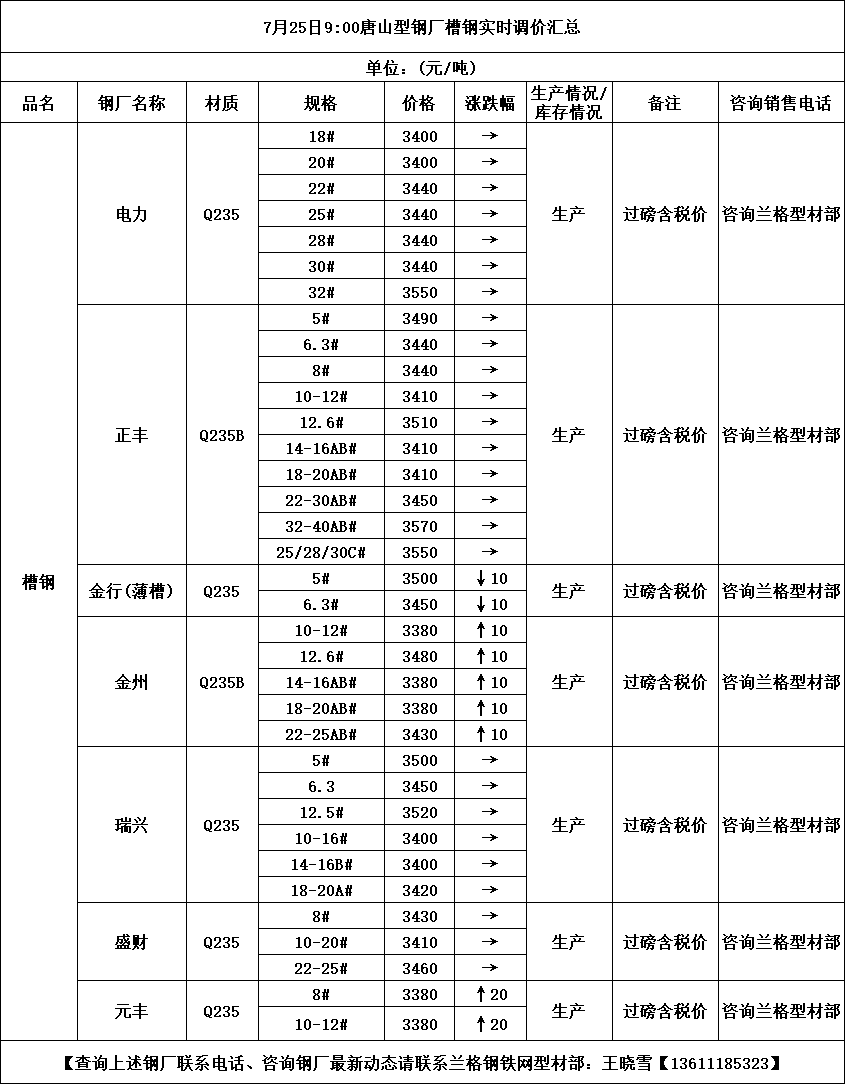 7月25日9:00唐山型钢厂槽钢实时调价汇总

单位：(元/吨)

| 品名 | 钢厂名称 | 材质 | 规格 | 价格 | 涨跌幅 | 生产情况/库存情况 | 备注 | 咨询销售电话 |
|---|---|---|---|---|---|---|---|---|
| 槽钢 | 电力 | Q235 | 18# | 3400 | → | 生产 | 过磅含税价 | 咨询兰格型材部 |
| | | | 20# | 3400 | → | | | |
| | | | 22# | 3440 | → | | | |
| | | | 25# | 3440 | → | | | |
| | | | 28# | 3440 | → | | | |
| | | | 30# | 3440 | → | | | |
| | | | 32# | 3550 | → | | | |
| | 正丰 | Q235B | 5# | 3490 | → | 生产 | 过磅含税价 | 咨询兰格型材部 |
| | | | 6.3# | 3440 | → | | | |
| | | | 8# | 3440 | → | | | |
| | | | 10-12# | 3410 | → | | | |
| | | | 12.6# | 3510 | → | | | |
| | | | 14-16AB# | 3410 | → | | | |
| | | | 18-20AB# | 3410 | → | | | |
| | | | 22-30AB# | 3450 | → | | | |
| | | | 32-40AB# | 3570 | → | | | |
| | | | 25/28/30C# | 3550 | → | | | |
| | 金行(薄槽) | Q235 | 5# | 3500 | ↓10 | 生产 | 过磅含税价 | 咨询兰格型材部 |
| | | | 6.3# | 3450 | ↓10 | | | |
| | 金州 | Q235B | 10-12# | 3380 | ↑10 | 生产 | 过磅含税价 | 咨询兰格型材部 |
| | | | 12.6# | 3480 | ↑10 | | | |
| | | | 14-16AB# | 3380 | ↑10 | | | |
| | | | 18-20AB# | 3380 | ↑10 | | | |
| | | | 22-25AB# | 3430 | ↑10 | | | |
| | 瑞兴 | Q235 | 5# | 3500 | → | 生产 | 过磅含税价 | 咨询兰格型材部 |
| | | | 6.3 | 3450 | → | | | |
| | | | 12.5# | 3520 | → | | | |
| | | | 10-16# | 3400 | → | | | |
| | | | 14-16B# | 3400 | → | | | |
| | | | 18-20A# | 3420 | → | | | |
| | 盛财 | Q235 | 8# | 3430 | → | 生产 | 过磅含税价 | 咨询兰格型材部 |
| | | | 10-20# | 3410 | → | | | |
| | | | 22-25# | 3460 | → | | | |
| | 元丰 | Q235 | 8# | 3380 | ↑20 | 生产 | 过磅含税价 | 咨询兰格型材部 |
| | | | 10-12# | 3380 | ↑20 | | | |

【查询上述钢厂联系电话、咨询钢厂最新动态请联系兰格钢铁网型材部：王晓雪【13611185323】